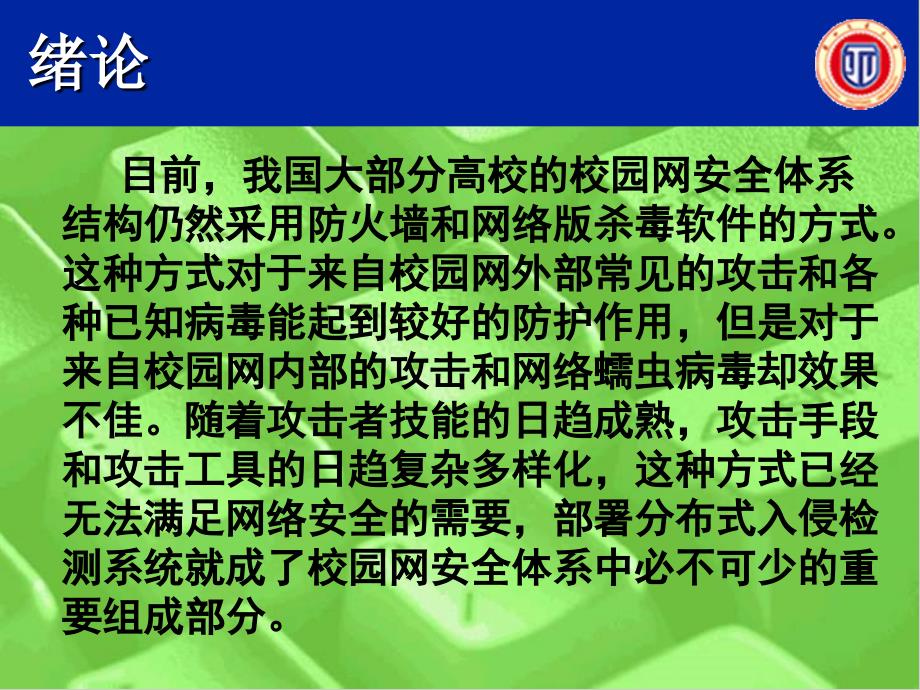 绪论

目前，我国大部分高校的校园网安全体系结构仍然采用防火墙和网络版杀毒软件的方式。这种方式对于来自校园网外部常见的攻击和各种已知病毒能起到较好的防护作用，但是对于来自校园网内部的攻击和网络蠕虫病毒却效果不佳。随着攻击者技能的日趋成熟，攻击手段和攻击工具的日趋复杂多样化，这种方式已经无法满足网络安全的需要，部署分布式入侵检测系统就成了校园网安全体系中必不可少的重要组成部分。